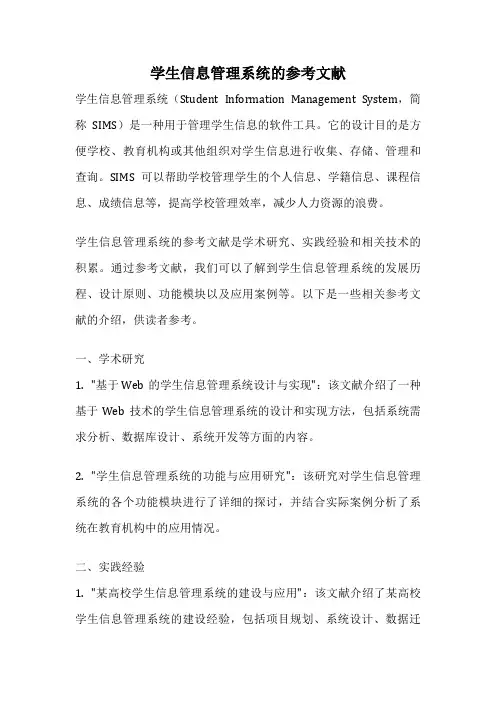 学生信息管理系统的参考文献

学生信息管理系统（Student Information Management System，简称 SIMS）是一种用于管理学生信息的软件工具。它的设计目的是方便学校、教育机构或其他组织对学生信息进行收集、存储、管理和查询。SIMS 可以帮助学校管理学生的个人信息、学籍信息、课程信息、成绩信息等，提高学校管理效率，减少人力资源的浪费。

学生信息管理系统的参考文献是学术研究、实践经验和相关技术的积累。通过参考文献，我们可以了解到学生信息管理系统的发展历程、设计原则、功能模块以及应用案例等。以下是一些相关参考文献的介绍，供读者参考。

一、学术研究

1. "基于 Web 的学生信息管理系统设计与实现"：该文献介绍了一种基于 Web 技术的学生信息管理系统的设计和实现方法，包括系统需求分析、数据库设计、系统开发等方面的内容。

2. "学生信息管理系统的功能与应用研究"：该研究对学生信息管理系统的各个功能模块进行了详细的探讨，并结合实际案例分析了系统在教育机构中的应用情况。

二、实践经验

1. "某高校学生信息管理系统的建设与应用"：该文献介绍了某高校学生信息管理系统的建设经验，包括项目规划、系统设计、数据迁